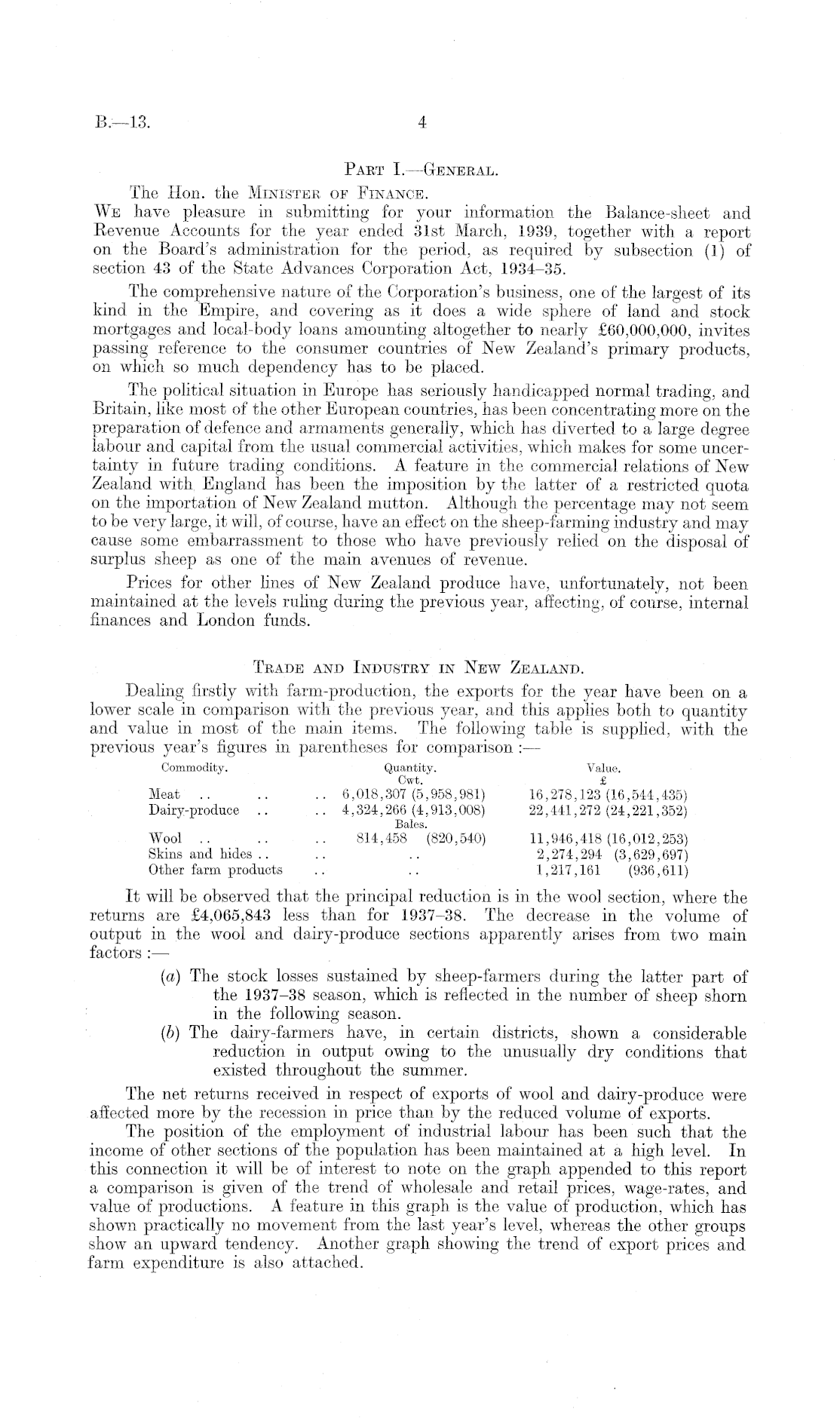 B.—13.

4

PART I.—GENERAL.

The Hon. the MINISTER OF FINANCE.

WE have pleasure in submitting for your information the Balance-sheet and Revenue Accounts for the year ended 31st March, 1939, together with a report on the Board's administration for the period, as required by subsection (1) of section 43 of the State Advances Corporation Act, 1934–35.

The comprehensive nature of the Corporation's business, one of the largest of its kind in the Empire, and covering as it does a wide sphere of land and stock mortgages and local-body loans amounting altogether to nearly £60,000,000, invites passing reference to the consumer countries of New Zealand's primary products, on which so much dependency has to be placed.

The political situation in Europe has seriously handicapped normal trading, and Britain, like most of the other European countries, has been concentrating more on the preparation of defence and armaments generally, which has diverted to a large degree labour and capital from the usual commercial activities, which makes for some uncertainty in future trading conditions. A feature in the commercial relations of New Zealand with England has been the imposition by the latter of a restricted quota on the importation of New Zealand mutton. Although the percentage may not seem to be very large, it will, of course, have an effect on the sheep-farming industry and may cause some embarrassment to those who have previously relied on the disposal of surplus sheep as one of the main avenues of revenue.

Prices for other lines of New Zealand produce have, unfortunately, not been maintained at the levels ruling during the previous year, affecting, of course, internal finances and London funds.

TRADE AND INDUSTRY IN NEW ZEALAND.

Dealing firstly with farm-production, the exports for the year have been on a lower scale in comparison with the previous year, and this applies both to quantity and value in most of the main items. The following table is supplied, with the previous year's figures in parentheses for comparison :—

| Commodity. | Quantity. | Value. |
|---|---|---|
| | Cwt. | £ |
| Meat .. .. .. | 6,018,307 (5,958,981) | 16,278,123 (16,544,435) |
| Dairy-produce .. .. | 4,324,266 (4,913,008) | 22,441,272 (24,221,352) |
| | Bales. | |
| Wool .. .. .. | 814,458 (820,540) | 11,946,418 (16,012,253) |
| Skins and hides .. .. | .. | 2,274,294 (3,629,697) |
| Other farm products .. | .. | 1,217,161 (936,611) |

It will be observed that the principal reduction is in the wool section, where the returns are £4,065,843 less than for 1937–38. The decrease in the volume of output in the wool and dairy-produce sections apparently arises from two main factors :—

(a) The stock losses sustained by sheep-farmers during the latter part of the 1937–38 season, which is reflected in the number of sheep shorn in the following season.

(b) The dairy-farmers have, in certain districts, shown a considerable reduction in output owing to the unusually dry conditions that existed throughout the summer.

The net returns received in respect of exports of wool and dairy-produce were affected more by the recession in price than by the reduced volume of exports.

The position of the employment of industrial labour has been such that the income of other sections of the population has been maintained at a high level. In this connection it will be of interest to note on the graph appended to this report a comparison is given of the trend of wholesale and retail prices, wage-rates, and value of productions. A feature in this graph is the value of production, which has shown practically no movement from the last year's level, whereas the other groups show an upward tendency. Another graph showing the trend of export prices and farm expenditure is also attached.